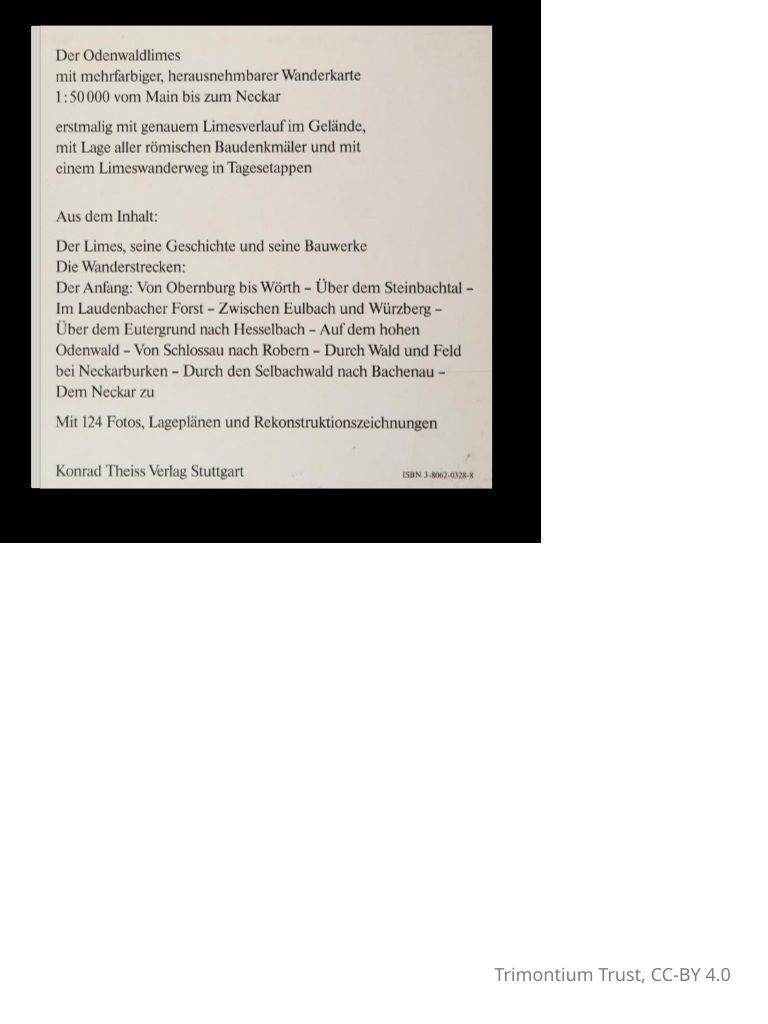 Der Odenwaldlimes
mit mehrfarbiger, herausnehmbarer Wanderkarte
1:50 000 vom Main bis zum Neckar

erstmalig mit genauem Limesverlauf im Gelände, mit Lage aller römischen Baudenkmäler und mit einem Limeswanderweg in Tagesetappen

Aus dem Inhalt:

Der Limes, seine Geschichte und seine Bauwerke
Die Wanderstrecken:
Der Anfang: Von Obernburg bis Wörth – Über dem Steinbachtal – Im Laudenbacher Forst – Zwischen Eulbach und Würzberg – Über dem Eutergrund nach Hesselbach – Auf dem hohen Odenwald – Von Schlossau nach Robern – Durch Wald und Feld bei Neckarburken – Durch den Selbachwald nach Bachenau – Dem Neckar zu

Mit 124 Fotos, Lageplänen und Rekonstruktionszeichnungen

Konrad Theiss Verlag Stuttgart
ISBN 3-8062-0328-8

Trimontium Trust, CC-BY 4.0